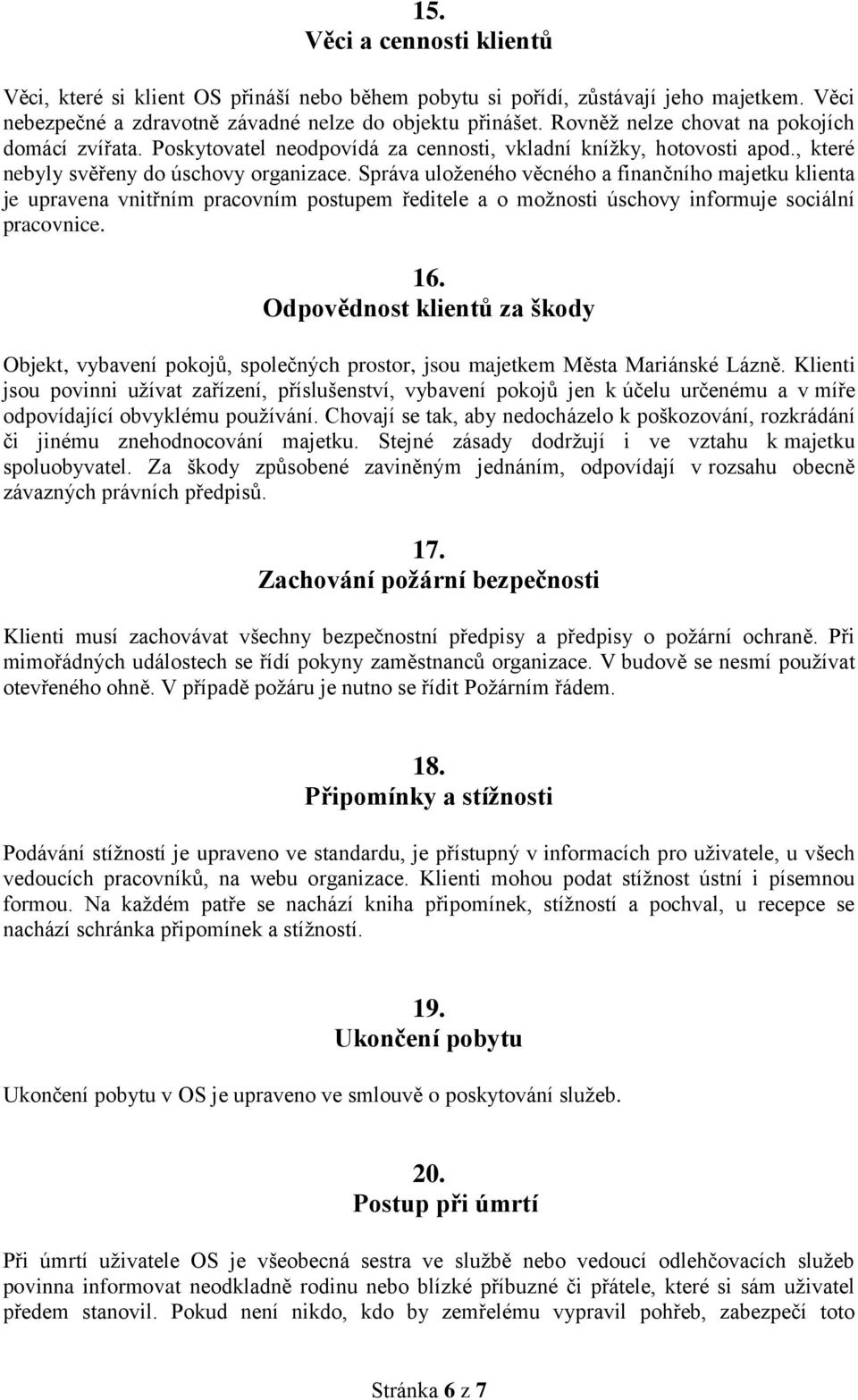 15.
Věci a cennosti klientů

Věci, které si klient OS přináší nebo během pobytu si pořídí, zůstávají jeho majetkem. Věci nebezpečné a zdravotně závadné nelze do objektu přinášet. Rovněž nelze chovat na pokojích domácí zvířata. Poskytovatel neodpovídá za cennosti, vkladní knížky, hotovosti apod., které nebyly svěřeny do úschovy organizace. Správa uloženého věcného a finančního majetku klienta je upravena vnitřním pracovním postupem ředitele a o možnosti úschovy informuje sociální pracovnice.

16.
Odpovědnost klientů za škody

Objekt, vybavení pokojů, společných prostor, jsou majetkem Města Mariánské Lázně. Klienti jsou povinni užívat zařízení, příslušenství, vybavení pokojů jen k účelu určenému a v míře odpovídající obvyklému používání. Chovají se tak, aby nedocházelo k poškozování, rozkrádání či jinému znehodnocování majetku. Stejné zásady dodržují i ve vztahu k majetku spoluobyvatel. Za škody způsobené zaviněným jednáním, odpovídají v rozsahu obecně závazných právních předpisů.

17.
Zachování požární bezpečnosti

Klienti musí zachovávat všechny bezpečnostní předpisy a předpisy o požární ochraně. Při mimořádných událostech se řídí pokyny zaměstnanců organizace. V budově se nesmí používat otevřeného ohně. V případě požáru je nutno se řídit Požárním řádem.

18.
Připomínky a stížnosti

Podávání stížností je upraveno ve standardu, je přístupný v informacích pro uživatele, u všech vedoucích pracovníků, na webu organizace. Klienti mohou podat stížnost ústní i písemnou formou. Na každém patře se nachází kniha připomínek, stížností a pochval, u recepce se nachází schránka připomínek a stížností.

19.
Ukončení pobytu

Ukončení pobytu v OS je upraveno ve smlouvě o poskytování služeb.

20.
Postup při úmrtí

Při úmrtí uživatele OS je všeobecná sestra ve službě nebo vedoucí odlehčovacích služeb povinna informovat neodkladně rodinu nebo blízké příbuzné či přátele, které si sám uživatel předem stanovil. Pokud není nikdo, kdo by zemřelému vypravil pohřeb, zabezpečí toto

Stránka 6 z 7